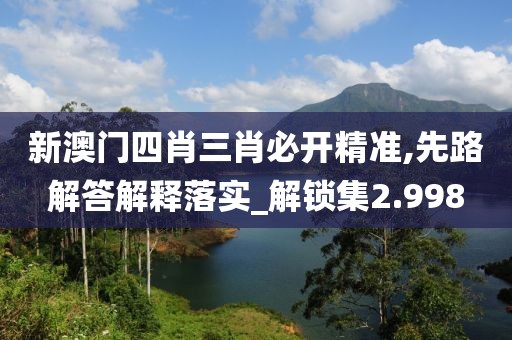 新澳门四肖三肖必开精准,先路解答解释落实_解锁集2.998